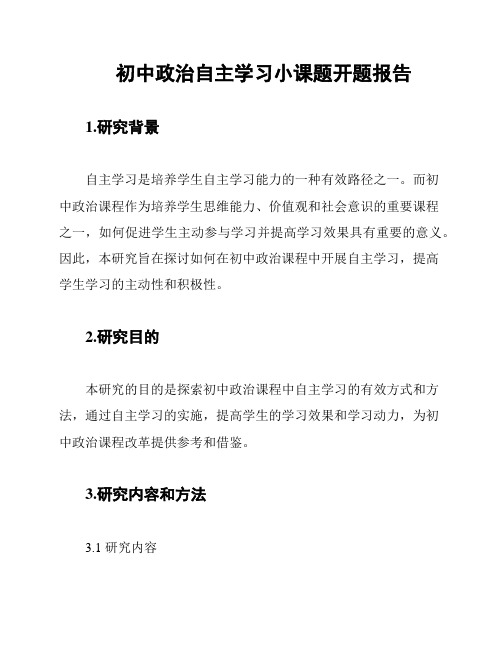 初中政治自主学习小课题开题报告

1.研究背景

自主学习是培养学生自主学习能力的一种有效路径之一。而初中政治课程作为培养学生思维能力、价值观和社会意识的重要课程之一，如何促进学生主动参与学习并提高学习效果具有重要的意义。因此，本研究旨在探讨如何在初中政治课程中开展自主学习，提高学生学习的主动性和积极性。

2.研究目的

本研究的目的是探索初中政治课程中自主学习的有效方式和方法，通过自主学习的实施，提高学生的学习效果和学习动力，为初中政治课程改革提供参考和借鉴。

3.研究内容和方法

3.1 研究内容